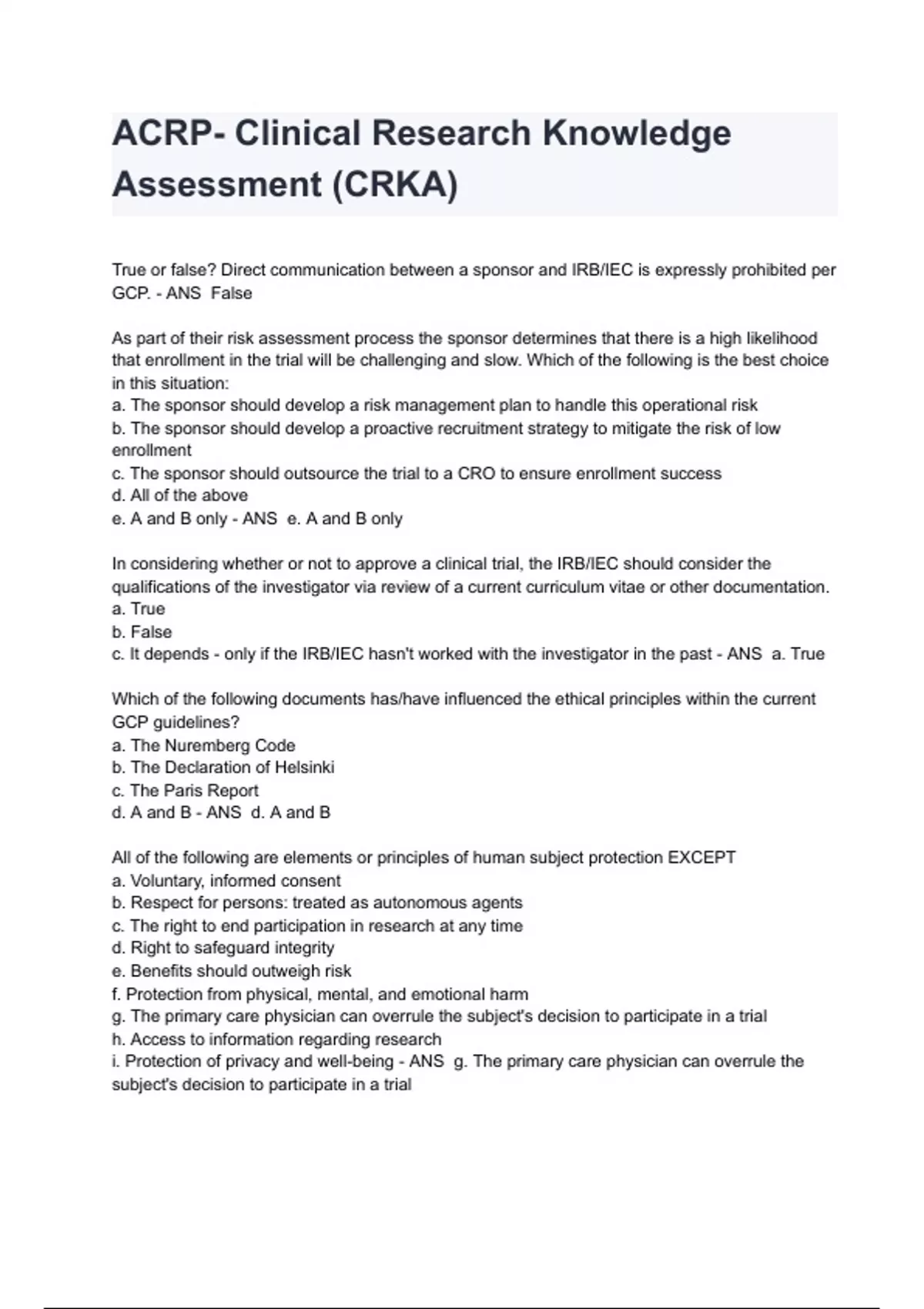 ACRP- Clinical Research Knowledge Assessment (CRKA)

True or false? Direct communication between a sponsor and IRB/IEC is expressly prohibited per GCP. - ANS False

As part of their risk assessment process the sponsor determines that there is a high likelihood that enrollment in the trial will be challenging and slow. Which of the following is the best choice in this situation:
a. The sponsor should develop a risk management plan to handle this operational risk
b. The sponsor should develop a proactive recruitment strategy to mitigate the risk of low enrollment
c. The sponsor should outsource the trial to a CRO to ensure enrollment success
d. All of the above
e. A and B only - ANS e. A and B only

In considering whether or not to approve a clinical trial, the IRB/IEC should consider the qualifications of the investigator via review of a current curriculum vitae or other documentation.
a. True
b. False
c. It depends - only if the IRB/IEC hasn't worked with the investigator in the past - ANS a. True

Which of the following documents has/have influenced the ethical principles within the current GCP guidelines?
a. The Nuremberg Code
b. The Declaration of Helsinki
c. The Paris Report
d. A and B - ANS d. A and B

All of the following are elements or principles of human subject protection EXCEPT
a. Voluntary, informed consent
b. Respect for persons: treated as autonomous agents
c. The right to end participation in research at any time
d. Right to safeguard integrity
e. Benefits should outweigh risk
f. Protection from physical, mental, and emotional harm
g. The primary care physician can overrule the subject's decision to participate in a trial
h. Access to information regarding research
i. Protection of privacy and well-being - ANS g. The primary care physician can overrule the subject's decision to participate in a trial